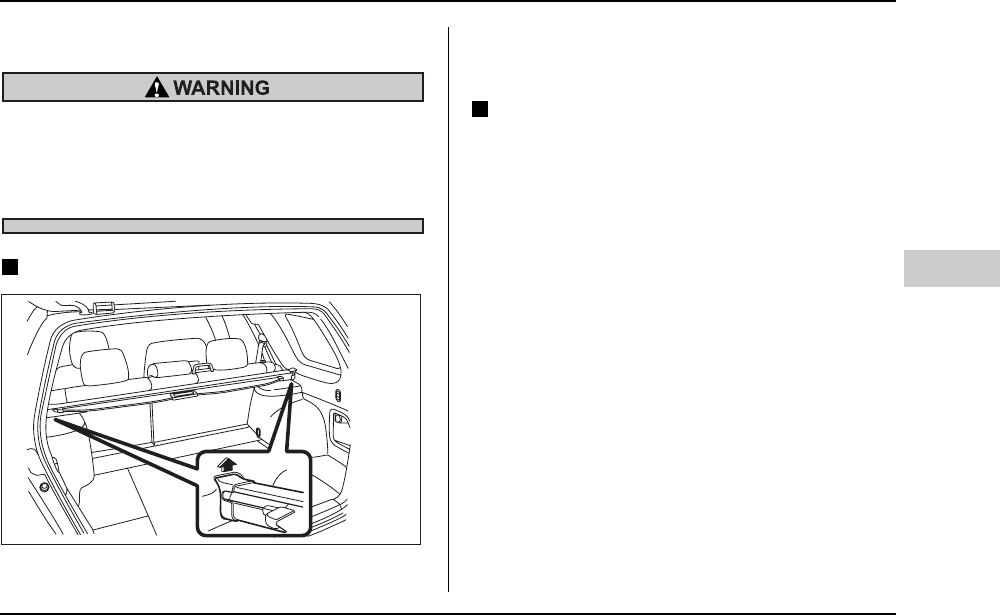 WARNING